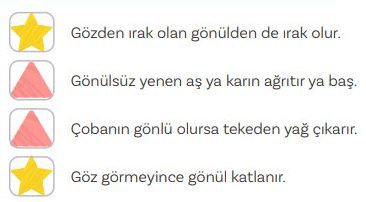 Gözden ırak olan gönülden de ırak olur.

Gönülsüz yenen aş ya karın ağrıtır ya baş.

Çobanın gönlü olursa tekeden yağ çıkarır.

Göz görmeyince gönül katlanır.